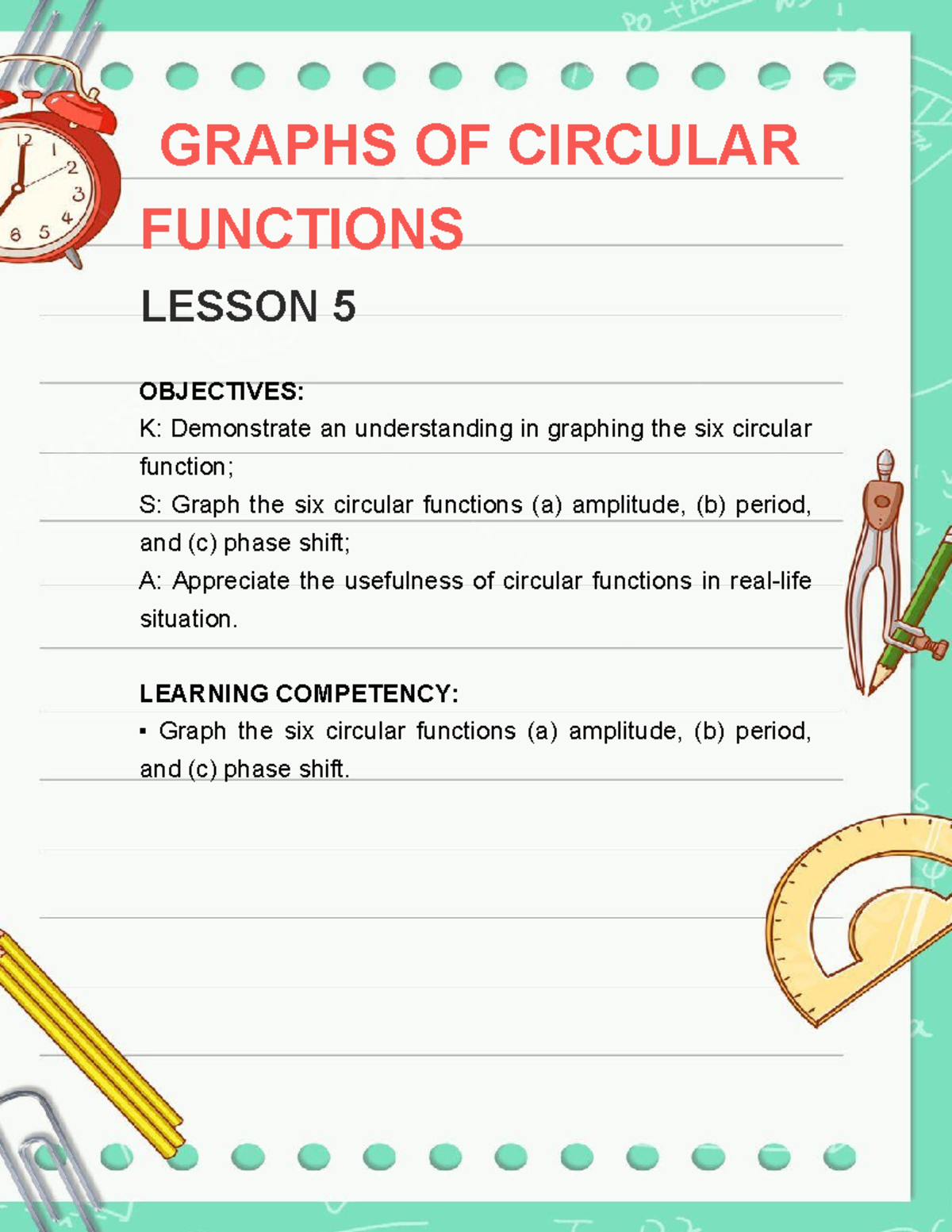 GRAPHS OF CIRCULAR FUNCTIONS

LESSON 5

OBJECTIVES:
K: Demonstrate an understanding in graphing the six circular function;
S: Graph the six circular functions (a) amplitude, (b) period, and (c) phase shift;
A: Appreciate the usefulness of circular functions in real-life situation.

LEARNING COMPETENCY:
▪ Graph the six circular functions (a) amplitude, (b) period, and (c) phase shift.